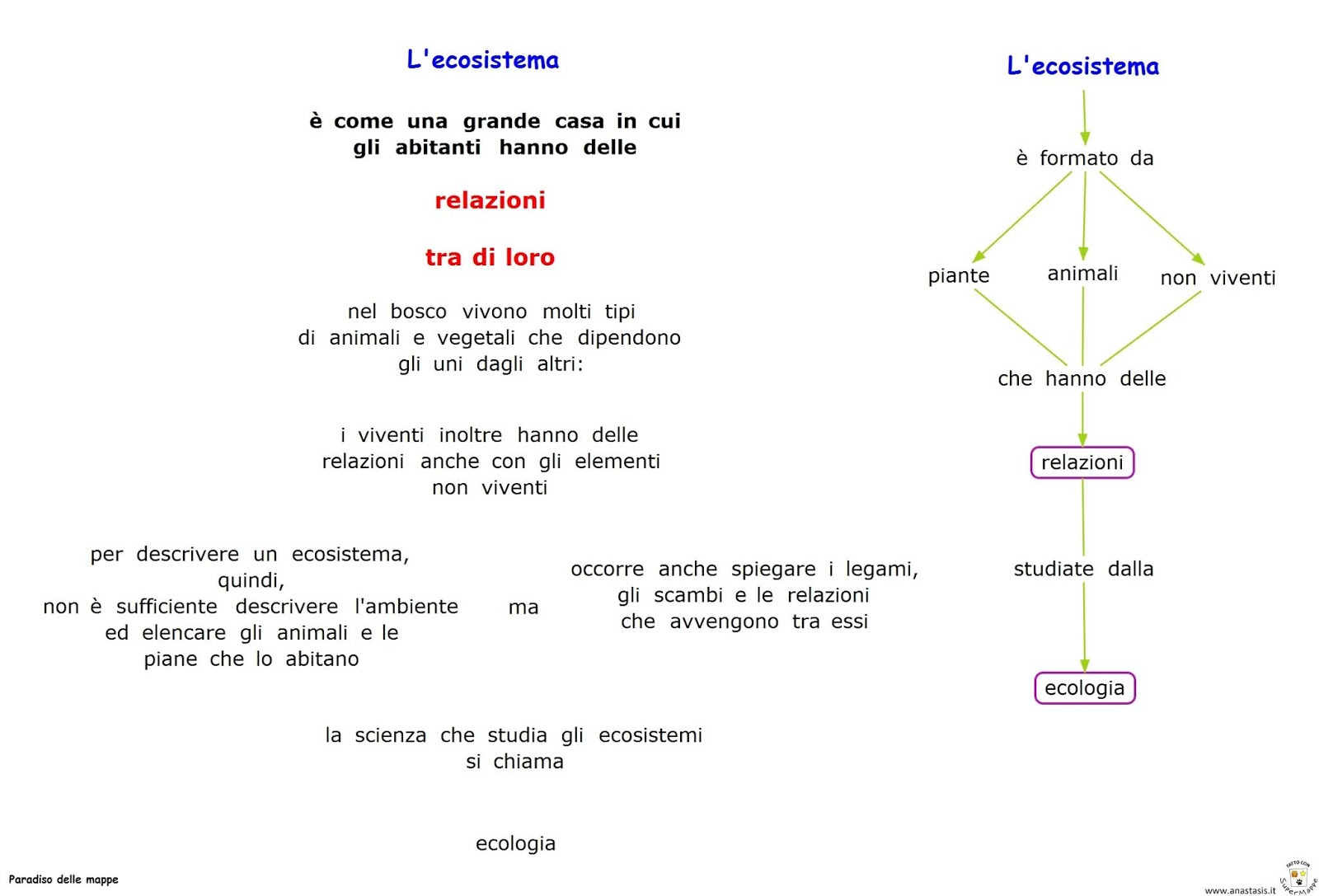 L'ecosistema

è come una grande casa in cui gli abitanti hanno delle

relazioni

tra di loro

nel bosco vivono molti tipi di animali e vegetali che dipendono gli uni dagli altri:

i viventi inoltre hanno delle relazioni anche con gli elementi non viventi

per descrivere un ecosistema, quindi, non è sufficiente descrivere l'ambiente ed elencare gli animali e le piane che lo abitano

ma

occorre anche spiegare i legami, gli scambi e le relazioni che avvengono tra essi

la scienza che studia gli ecosistemi si chiama

ecologia

L'ecosistema

è formato da

piante

animali

non viventi

che hanno delle

relazioni

studiate dalla

ecologia

Paradiso delle mappe

www.anastasis.it

FATTO CON SuperMappe